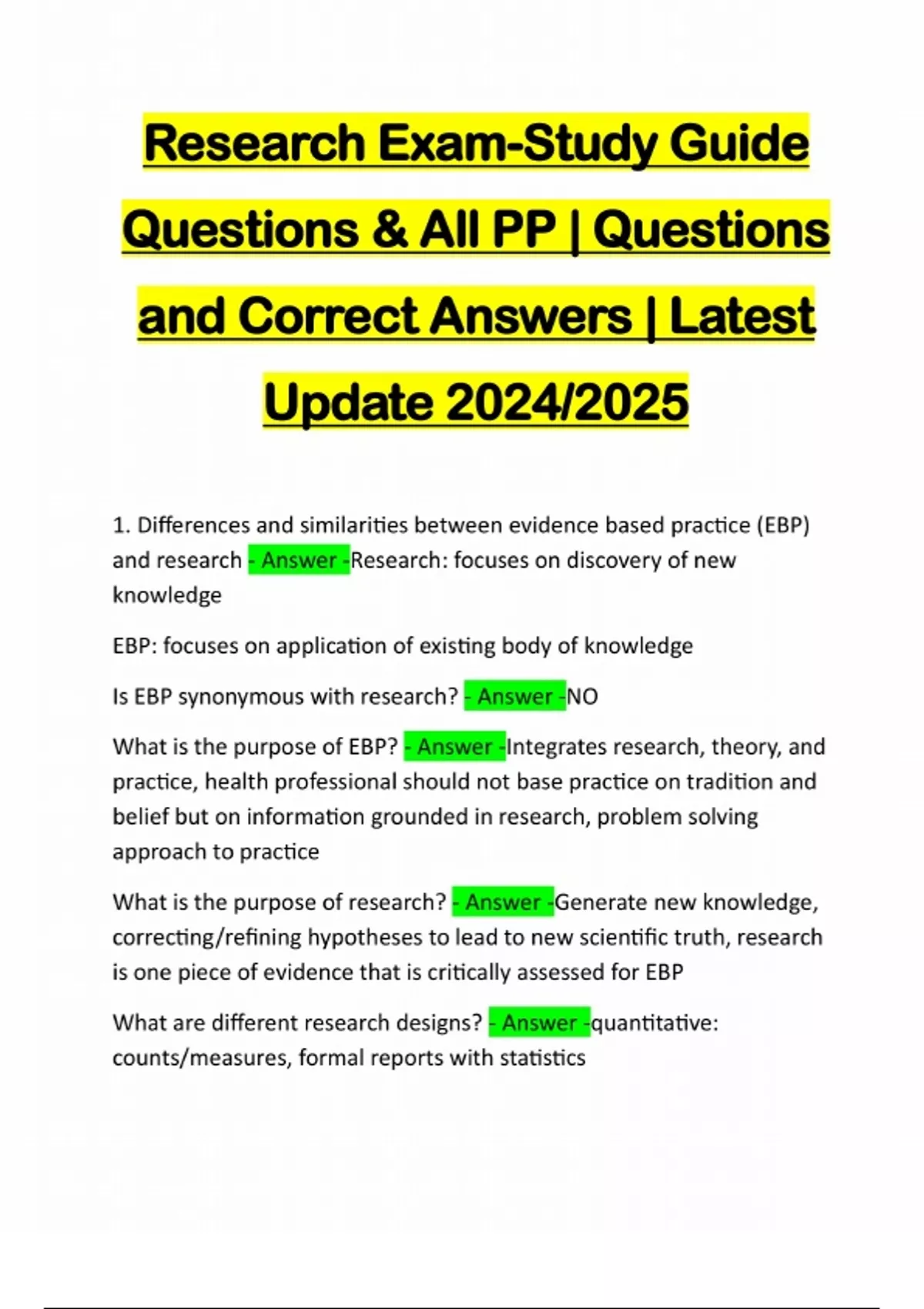 Research Exam-Study Guide Questions & All PP | Questions and Correct Answers | Latest Update 2024/2025

1. Differences and similarities between evidence based practice (EBP) and research - Answer -Research: focuses on discovery of new knowledge

EBP: focuses on application of existing body of knowledge

Is EBP synonymous with research? - Answer -NO

What is the purpose of EBP? - Answer -Integrates research, theory, and practice, health professional should not base practice on tradition and belief but on information grounded in research, problem solving approach to practice

What is the purpose of research? - Answer -Generate new knowledge, correcting/refining hypotheses to lead to new scientific truth, research is one piece of evidence that is critically assessed for EBP

What are different research designs? - Answer -quantitative: counts/measures, formal reports with statistics